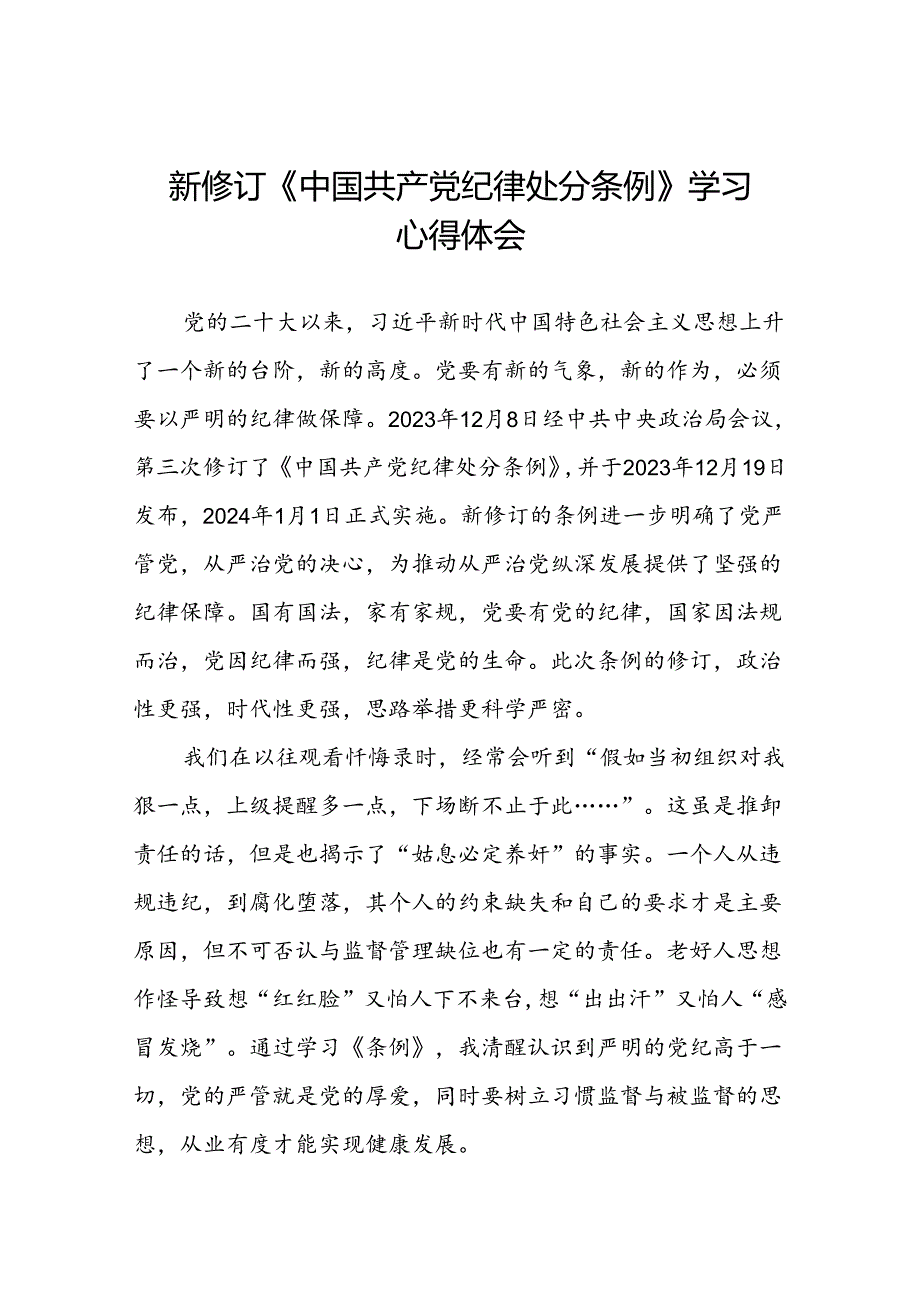 新修订《中国共产党纪律处分条例》学习心得体会

党的二十大以来，习近平新时代中国特色社会主义思想上升了一个新的台阶，新的高度。党要有新的气象，新的作为，必须要以严明的纪律做保障。2023年12月8日经中共中央政治局会议，第三次修订了《中国共产党纪律处分条例》，并于2023年12月19日发布，2024年1月1日正式实施。新修订的条例进一步明确了党严管党，从严治党的决心，为推动从严治党纵深发展提供了坚强的纪律保障。国有国法，家有家规，党要有党的纪律，国家因法规而治，党因纪律而强，纪律是党的生命。此次条例的修订，政治性更强，时代性更强，思路举措更科学严密。

我们在以往观看忏悔录时，经常会听到“假如当初组织对我狠一点，上级提醒多一点，下场断不止于此……”。这虽是推卸责任的话，但是也揭示了“姑息必定养奸”的事实。一个人从违规违纪，到腐化堕落，其个人的约束缺失和自己的要求才是主要原因，但不可否认与监督管理缺位也有一定的责任。老好人思想作怪导致想“红红脸”又怕人下不来台，想“出出汗”又怕人“感冒发烧”。通过学习《条例》，我清醒认识到严明的党纪高于一切，党的严管就是党的厚爱，同时要树立习惯监督与被监督的思想，从业有度才能实现健康发展。